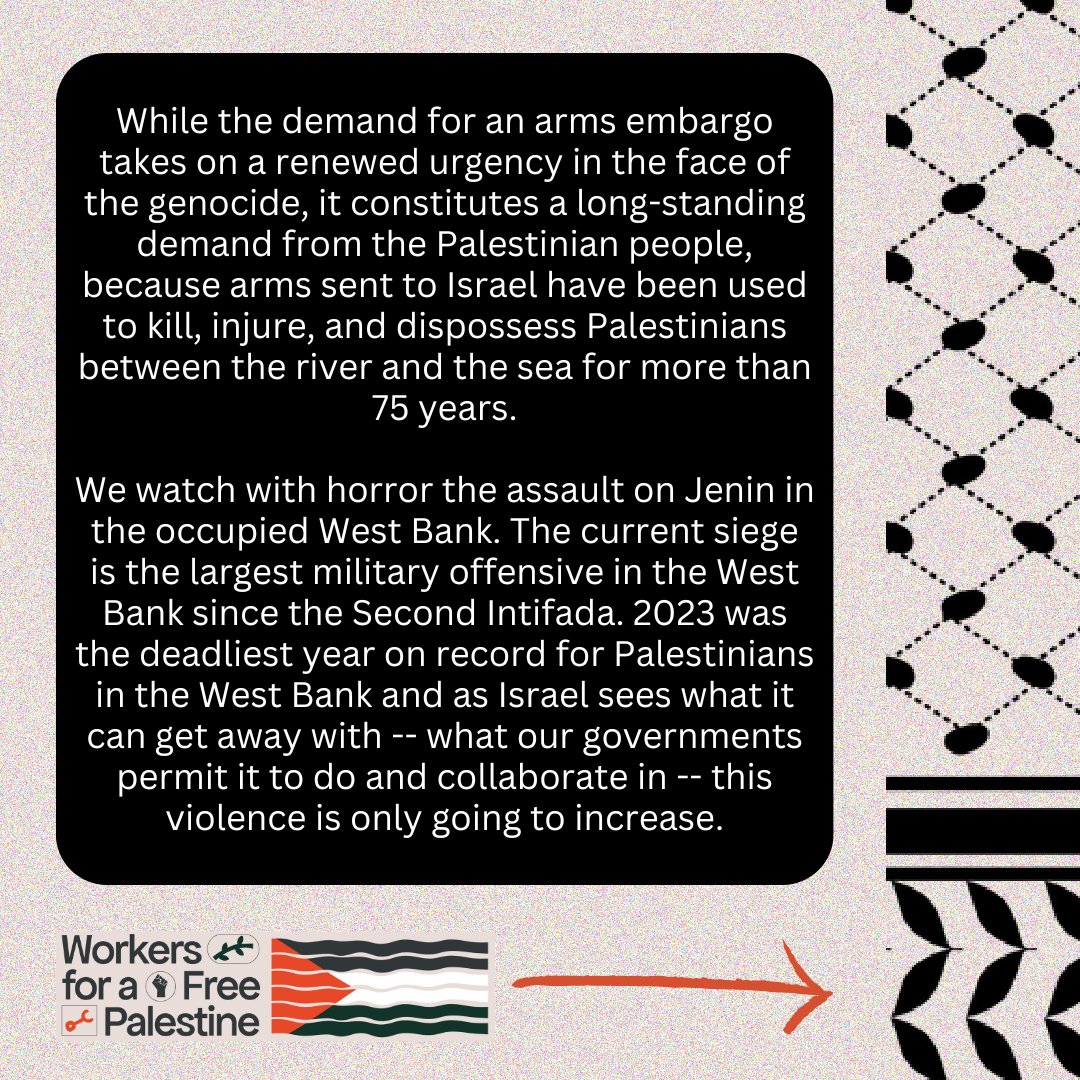 While the demand for an arms embargo takes on a renewed urgency in the face of the genocide, it constitutes a long-standing demand from the Palestinian people, because arms sent to Israel have been used to kill, injure, and dispossess Palestinians between the river and the sea for more than 75 years.

We watch with horror the assault on Jenin in the occupied West Bank. The current siege is the largest military offensive in the West Bank since the Second Intifada. 2023 was the deadliest year on record for Palestinians in the West Bank and as Israel sees what it can get away with -- what our governments permit it to do and collaborate in -- this violence is only going to increase.

Workers
for a Free
Palestine